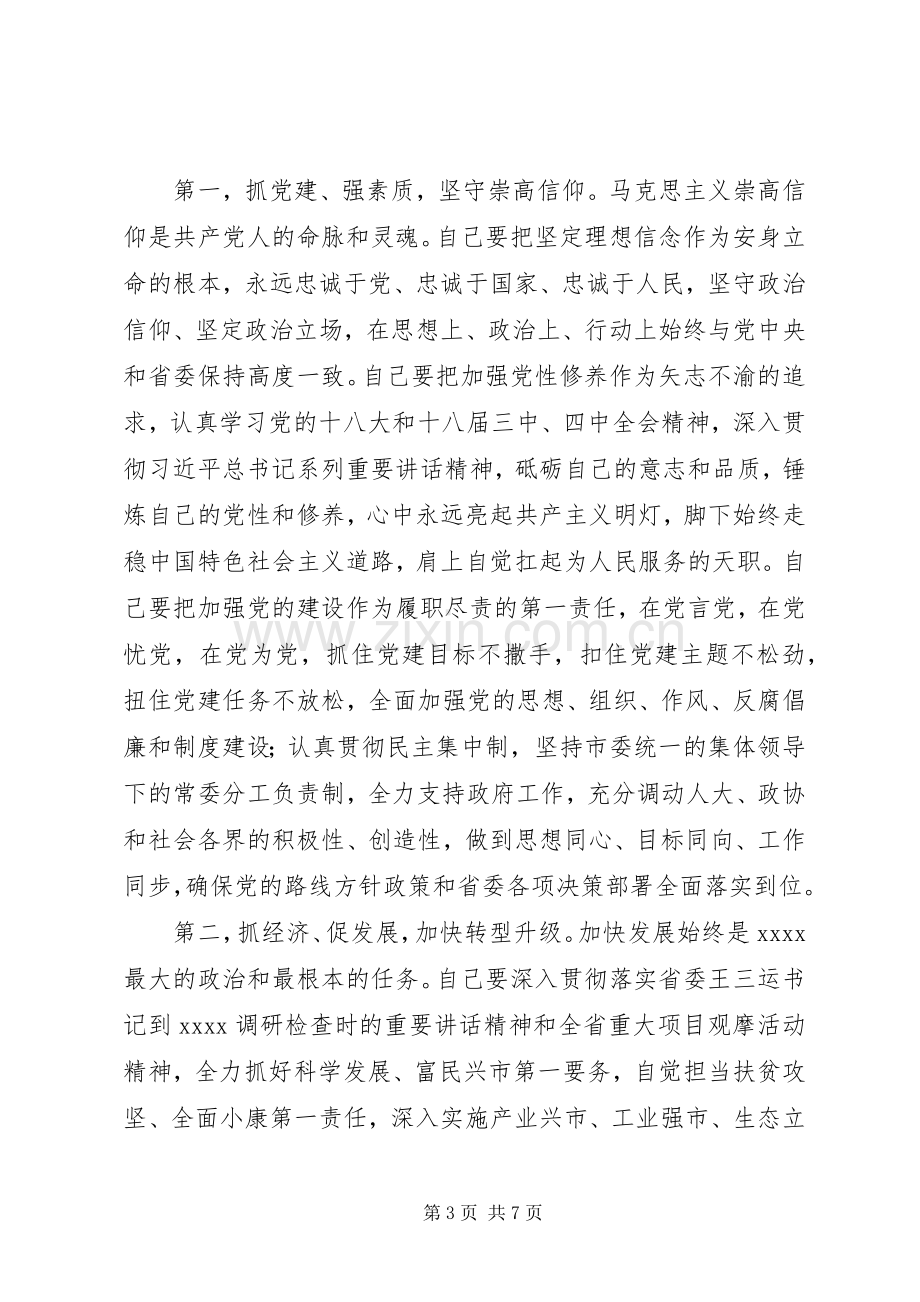 第一，抓党建、强素质，坚守崇高信仰。马克思主义崇高信仰是共产党人的命脉和灵魂。自己要把坚定理想信念作为安身立命的根本，永远忠诚于党、忠诚于国家、忠诚于人民，坚守政治信仰、坚定政治立场，在思想上、政治上、行动上始终与党中央和省委保持高度一致。自己要把加强党性修养作为矢志不渝的追求，认真学习党的十八大和十八届三中、四中全会精神，深入贯彻习近平总书记系列重要讲话精神，砥砺自己的意志和品质，锤炼自己的党性和修养，心中永远亮起共产主义明灯，脚下始终走稳中国特色社会主义道路，肩上自觉扛起为人民服务的天职。自己要把加强党的建设作为履职尽责的第一责任，在党言党，在党忧党，在党为党，抓住党建目标不撒手，扣住党建主题不松劲，扭住党建任务不放松，全面加强党的思想、组织、作风、反腐倡廉和制度建设；认真贯彻民主集中制，坚持市委统一的集体领导下的常委分工负责制，全力支持政府工作，充分调动人大、政协和社会各界的积极性、创造性，做到思想同心、目标同向、工作同步，确保党的路线方针政策和省委各项决策部署全面落实到位。

第二，抓经济、促发展，加快转型升级。加快发展始终是xxxx最大的政治和最根本的任务。自己要深入贯彻落实省委王三运书记到xxxx调研检查时的重要讲话精神和全省重大项目观摩活动精神，全力抓好科学发展、富民兴市第一要务，自觉担当扶贫攻坚、全面小康第一责任，深入实施产业兴市、工业强市、生态立

第3页 共7页

www.zixin.com.cn